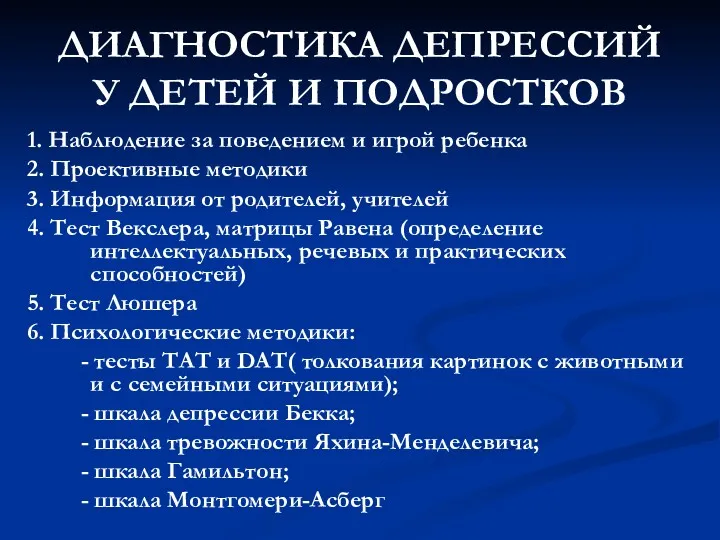 ДИАГНОСТИКА ДЕПРЕССИЙ У ДЕТЕЙ И ПОДРОСТКОВ

1. Наблюдение за поведением и игрой ребенка
2. Проективные методики
3. Информация от родителей, учителей
4. Тест Векслера, матрицы Равена (определение интеллектуальных, речевых и практических способностей)
5. Тест Люшера
6. Психологические методики:
- тесты ТАТ и DAT( толкования картинок с животными и с семейными ситуациями);
- шкала депрессии Бекка;
- шкала тревожности Яхина-Менделевича;
- шкала Гамильтон;
- шкала Монтгомери-Асберг